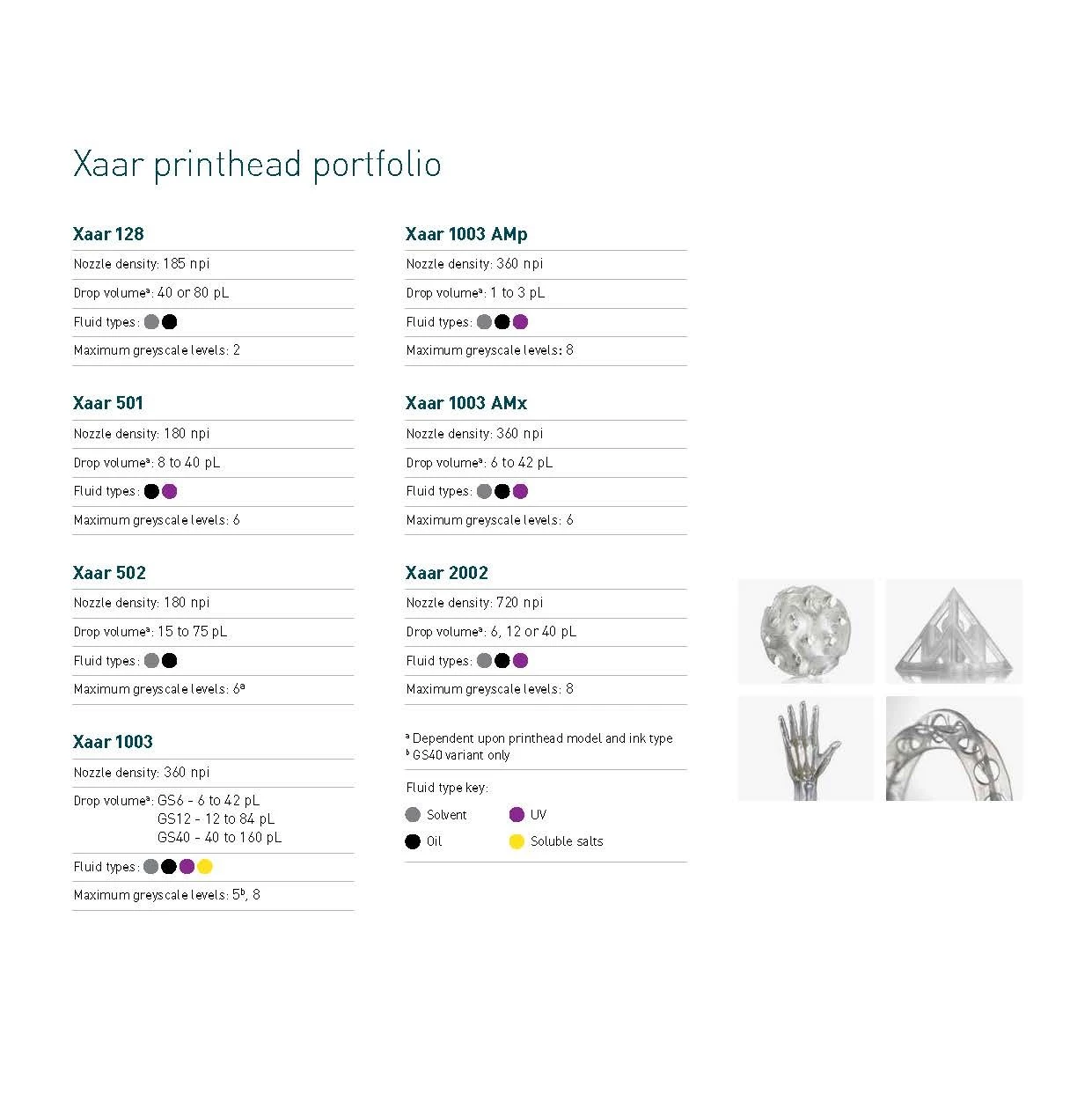 Xaar printhead portfolio

Xaar 128

Nozzle density: 185 npi

Drop volume$^a$: 40 or 80 pL

Fluid types:

Maximum greyscale levels: 2

Xaar 501

Nozzle density: 180 npi

Drop volume$^a$: 8 to 40 pL

Fluid types:

Maximum greyscale levels: 6

Xaar 502

Nozzle density: 180 npi

Drop volume$^a$: 15 to 75 pL

Fluid types:

Maximum greyscale levels: 6$^a$

Xaar 1003

Nozzle density: 360 npi

Drop volume$^a$: GS6 - 6 to 42 pL
GS12 - 12 to 84 pL
GS40 - 40 to 160 pL

Fluid types:

Maximum greyscale levels: 5$^b$, 8

Xaar 1003 AMp

Nozzle density: 360 npi

Drop volume$^a$: 1 to 3 pL

Fluid types:

Maximum greyscale levels: 8

Xaar 1003 AMx

Nozzle density: 360 npi

Drop volume$^a$: 6 to 42 pL

Fluid types:

Maximum greyscale levels: 6

Xaar 2002

Nozzle density: 720 npi

Drop volume$^a$: 6, 12 or 40 pL

Fluid types:

Maximum greyscale levels: 8

$^a$ Dependent upon printhead model and ink type
$^b$ GS40 variant only

Fluid type key:

Solvent
UV
Oil
Soluble salts